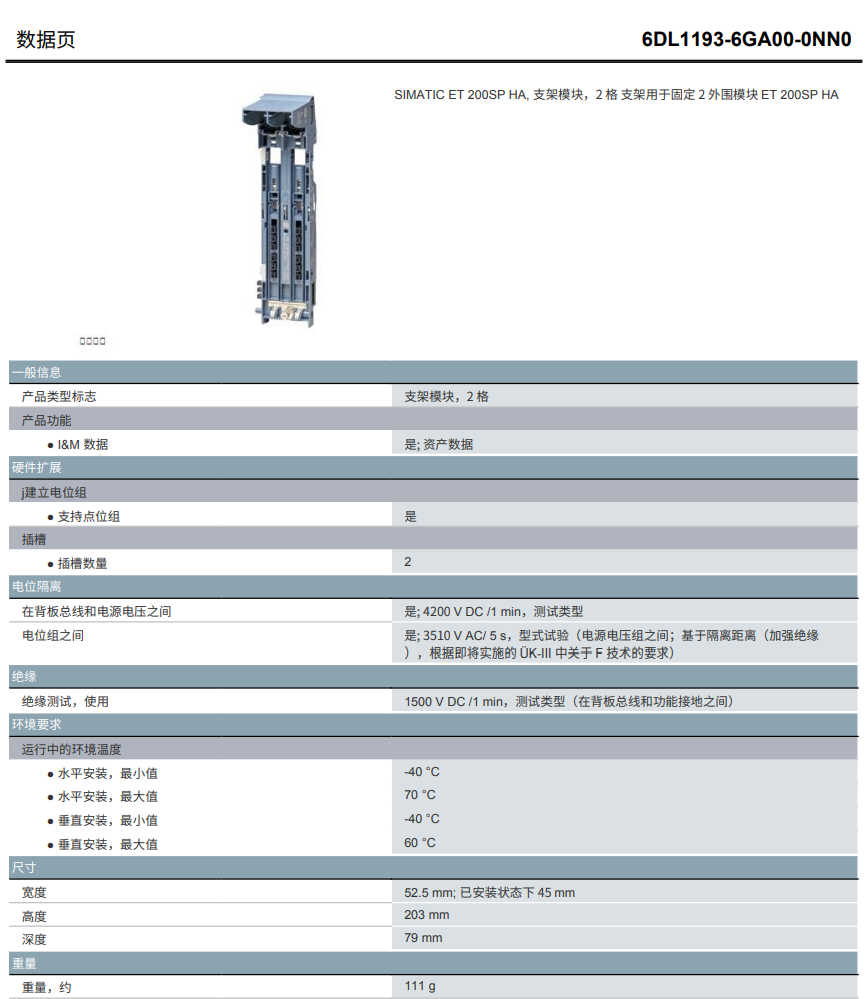 数据页 6DL1193-6GA00-0NN0

SIMATIC ET 200SP HA, 支架模块，2 格 支架用于固定 2 外围模块 ET 200SP HA

□□□□

| 一般信息 | |
|---|---|
| 产品类型标志 | 支架模块，2 格 |
| 产品功能 | |
| ● I&M 数据 | 是; 资产数据 |
| 硬件扩展 | |
| j建立电位组 | |
| ● 支持点位组 | 是 |
| 插槽 | |
| ● 插槽数量 | 2 |
| 电位隔离 | |
| 在背板总线和电源电压之间 | 是; 4200 V DC /1 min，测试类型 |
| 电位组之间 | 是; 3510 V AC/ 5 s，型式试验（电源电压组之间；基于隔离距离（加强绝缘），根据即将实施的 ÜK-III 中关于 F 技术的要求） |
| 绝缘 | |
| 绝缘测试，使用 | 1500 V DC /1 min，测试类型（在背板总线和功能接地之间） |
| 环境要求 | |
| 运行中的环境温度 | |
| ● 水平安装，最小值 | -40 °C |
| ● 水平安装，最大值 | 70 °C |
| ● 垂直安装，最小值 | -40 °C |
| ● 垂直安装，最大值 | 60 °C |
| 尺寸 | |
| 宽度 | 52.5 mm; 已安装状态下 45 mm |
| 高度 | 203 mm |
| 深度 | 79 mm |
| 重量 | |
| 重量，约 | 111 g |